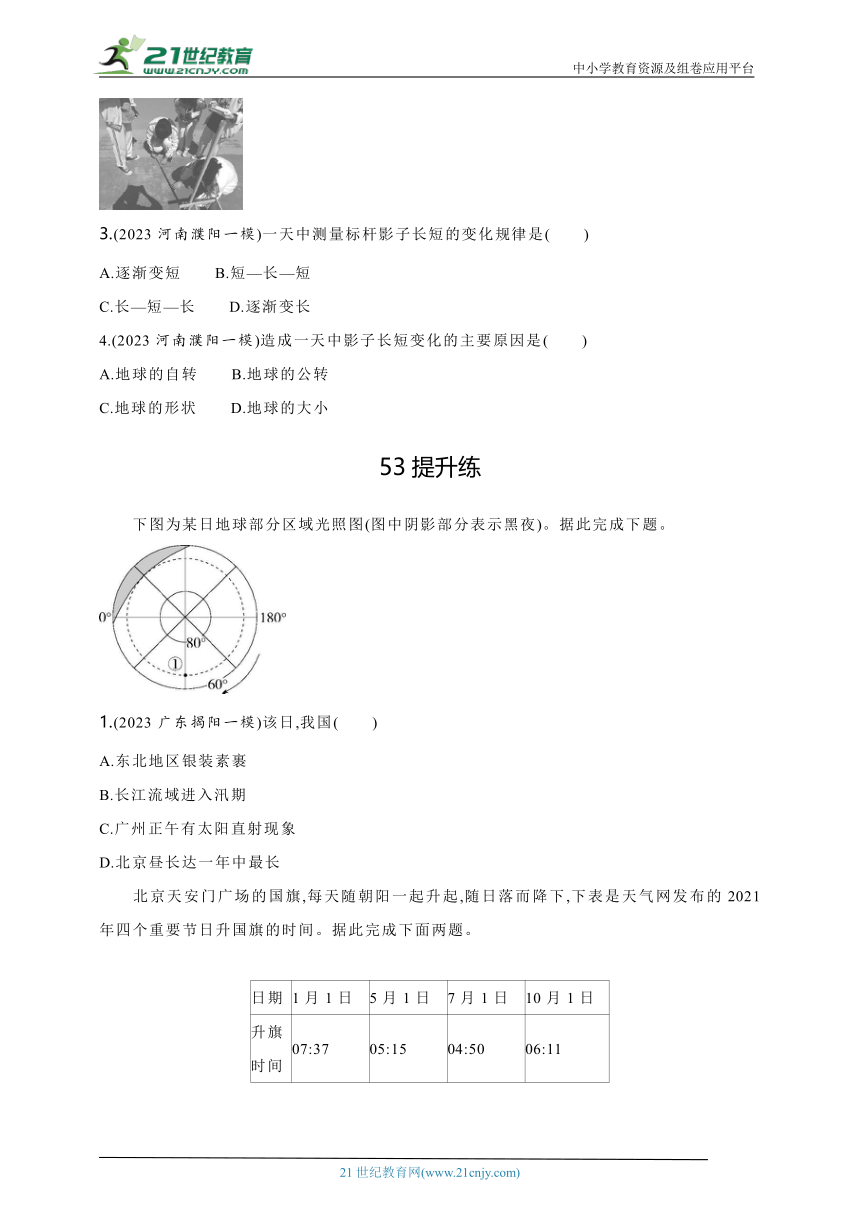 21世纪教育
www.21cnjy.com
中小学教育资源及组卷应用平台

3.(2023 河南濮阳一模)一天中测量标杆影子长短的变化规律是(　　)

A.逐渐变短　　B.短—长—短

C.长—短—长　　D.逐渐变长

4.(2023 河南濮阳一模)造成一天中影子长短变化的主要原因是(　　)

A.地球的自转　　B.地球的公转

C.地球的形状　　D.地球的大小

53 提升练

下图为某日地球部分区域光照图(图中阴影部分表示黑夜)。据此完成下题。

0°
180°
80°
①
60°

1.(2023 广东揭阳一模)该日,我国(　　)

A.东北地区银装素裹

B.长江流域进入汛期

C.广州正午有太阳直射现象

D.北京昼长达一年中最长

北京天安门广场的国旗,每天随朝阳一起升起,随日落而降下,下表是天气网发布的 2021 年四个重要节日升国旗的时间。据此完成下面两题。

| 日期 | 1 月 1 日 | 5 月 1 日 | 7 月 1 日 | 10 月 1 日 |
|---|---|---|---|---|
| 升旗时间 | 07:37 | 05:15 | 04:50 | 06:11 |

21 世纪教育网(www.21cnjy.com)